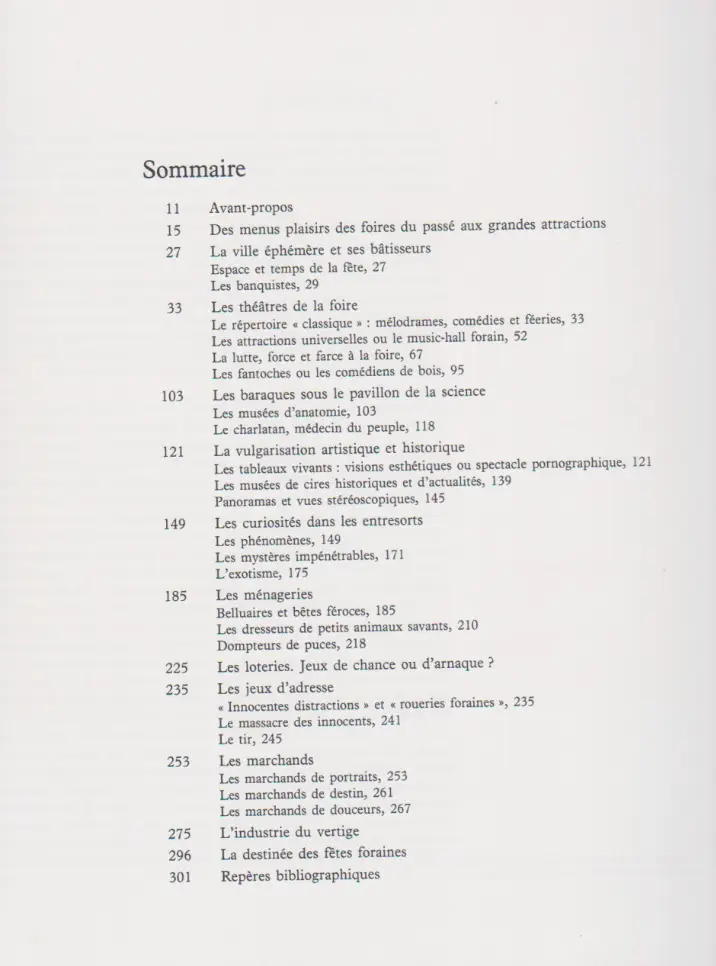 Sommaire

11 Avant-propos
15 Des menus plaisirs des foires du passé aux grandes attractions
27 La ville éphémère et ses bâtisseurs
Espace et temps de la fête, 27
Les banquistes, 29
33 Les théâtres de la foire
Le répertoire « classique » : mélodrames, comédies et féeries, 33
Les attractions universelles ou le music-hall forain, 52
La lutte, force et farce à la foire, 67
Les fantoches ou les comédiens de bois, 95
103 Les baraques sous le pavillon de la science
Les musées d'anatomie, 103
Le charlatan, médecin du peuple, 118
121 La vulgarisation artistique et historique
Les tableaux vivants : visions esthétiques ou spectacle pornographique, 121
Les musées de cires historiques et d'actualités, 139
Panoramas et vues stéréoscopiques, 145
149 Les curiosités dans les entresorts
Les phénomènes, 149
Les mystères impénétrables, 171
L'exotisme, 175
185 Les ménageries
Belluaires et bêtes féroces, 185
Les dresseurs de petits animaux savants, 210
Dompteurs de puces, 218
225 Les loteries. Jeux de chance ou d'arnaque ?
235 Les jeux d'adresse
« Innocentes distractions » et « roueries foraines », 235
Le massacre des innocents, 241
Le tir, 245
253 Les marchands
Les marchands de portraits, 253
Les marchands de destin, 261
Les marchands de douceurs, 267
275 L'industrie du vertige
296 La destinée des fêtes foraines
301 Repères bibliographiques